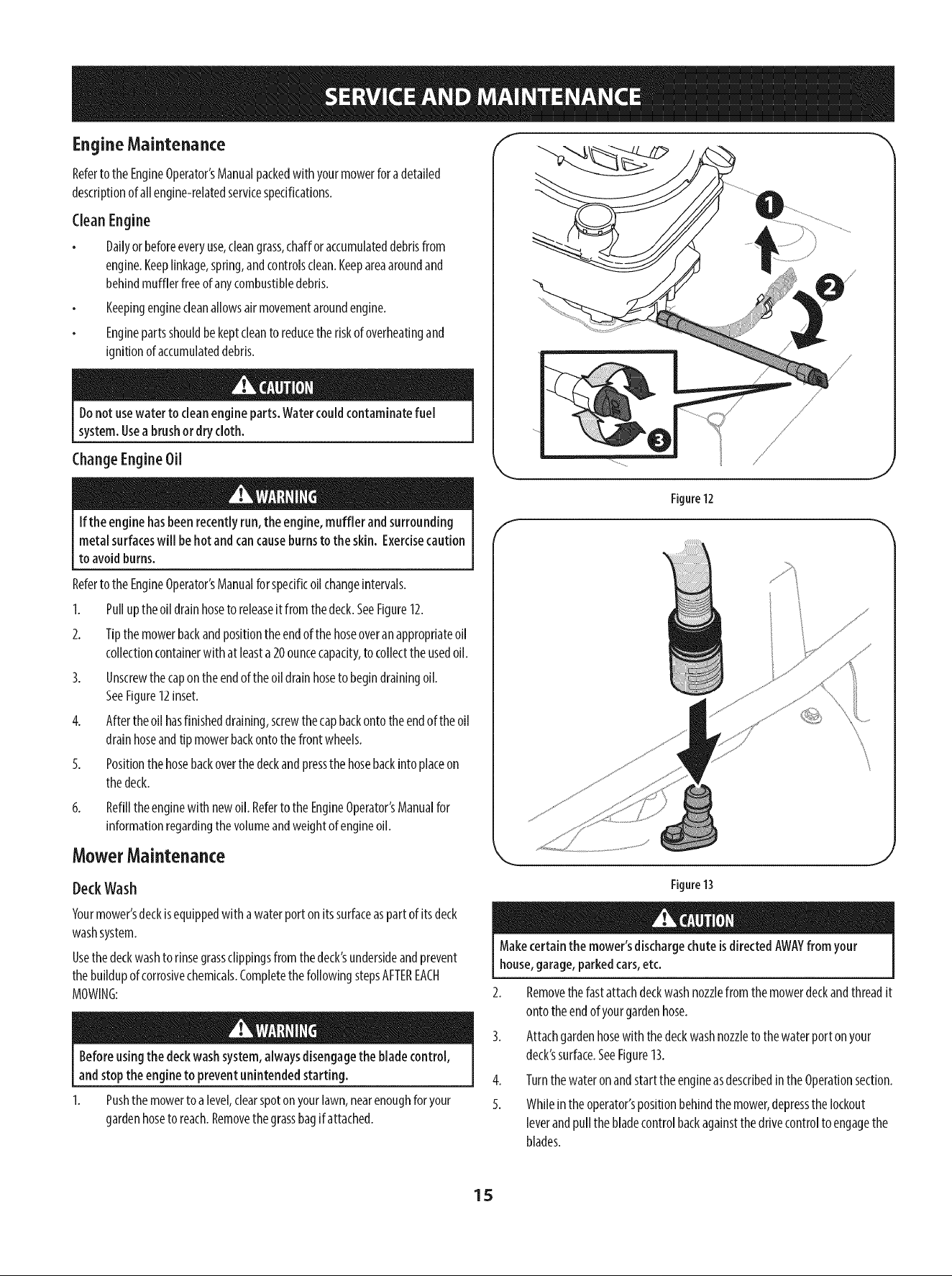 SERVICE AND MAINTENANCE

Engine Maintenance

Refer to the Engine Operator's Manual packed with your mower for a detailed description of all engine-related service specifications.

Clean Engine

• Daily or before every use, clean grass, chaff or accumulated debris from engine. Keep linkage, spring, and controls clean. Keep area around and behind muffler free of any combustible debris.

• Keeping engine clean allows air movement around engine.

• Engine parts should be kept clean to reduce the risk of overheating and ignition of accumulated debris.

CAUTION

Do not use water to clean engine parts. Water could contaminate fuel system. Use a brush or dry cloth.

Change Engine Oil

WARNING

If the engine has been recently run, the engine, muffler and surrounding metal surfaces will be hot and can cause burns to the skin. Exercise caution to avoid burns.

Refer to the Engine Operator's Manual for specific oil change intervals.

1. Pull up the oil drain hose to release it from the deck. See Figure 12.

2. Tip the mower back and position the end of the hose over an appropriate oil collection container with at least a 20 ounce capacity, to collect the used oil.

3. Unscrew the cap on the end of the oil drain hose to begin draining oil. See Figure 12 inset.

4. After the oil has finished draining, screw the cap back onto the end of the oil drain hose and tip mower back onto the front wheels.

5. Position the hose back over the deck and press the hose back into place on the deck.

6. Refill the engine with new oil. Refer to the Engine Operator's Manual for information regarding the volume and weight of engine oil.

Mower Maintenance

Deck Wash

Your mower's deck is equipped with a water port on its surface as part of its deck wash system.

Use the deck wash to rinse grass clippings from the deck's underside and prevent the buildup of corrosive chemicals. Complete the following steps AFTER EACH MOWING:

WARNING

Before using the deck wash system, always disengage the blade control, and stop the engine to prevent unintended starting.

1. Push the mower to a level, clear spot on your lawn, near enough for your garden hose to reach. Remove the grass bag if attached.

1
2
3

Figure 12

Figure 13

CAUTION

Make certain the mower's discharge chute is directed AWAY from your house, garage, parked cars, etc.

2. Remove the fast attach deck wash nozzle from the mower deck and thread it onto the end of your garden hose.

3. Attach garden hose with the deck wash nozzle to the water port on your deck's surface. See Figure 13.

4. Turn the water on and start the engine as described in the Operation section.

5. While in the operator's position behind the mower, depress the lockout lever and pull the blade control back against the drive control to engage the blades.

15